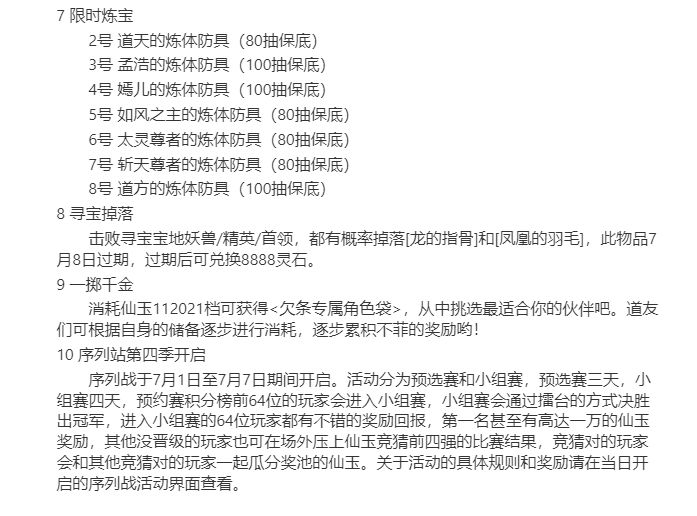 7 限时炼宝

2号 道天的炼体防具（80抽保底）

3号 孟浩的炼体防具（100抽保底）

4号 嫣儿的炼体防具（100抽保底）

5号 如风之主的炼体防具（80抽保底）

6号 太灵尊者的炼体防具（80抽保底）

7号 斩天尊者的炼体防具（80抽保底）

8号 道方的炼体防具（100抽保底）

8 寻宝掉落

击败寻宝宝地妖兽/精英/首领，都有概率掉落[龙的指骨]和[凤凰的羽毛]，此物品7月8日过期，过期后可兑换8888灵石。

9 一掷千金

消耗仙玉112021档可获得<欠条专属角色袋>，从中挑选最适合你的伙伴吧。道友们可根据自身的储备逐步进行消耗，逐步累积不菲的奖励哟！

10 序列站第四季开启

序列战于7月1日至7月7日期间开启。活动分为预选赛和小组赛，预选赛三天，小组赛四天，预约赛积分榜前64位的玩家会进入小组赛，小组赛会通过擂台的方式决胜出冠军，进入小组赛的64位玩家都有不错的奖励回报，第一名甚至有高达一万的仙玉奖励，其他没晋级的玩家也可在场外压上仙玉竞猜前四强的比赛结果，竞猜对的玩家会和其他竞猜对的玩家一起瓜分奖池的仙玉。关于活动的具体规则和奖励请在当日开启的序列战活动界面查看。